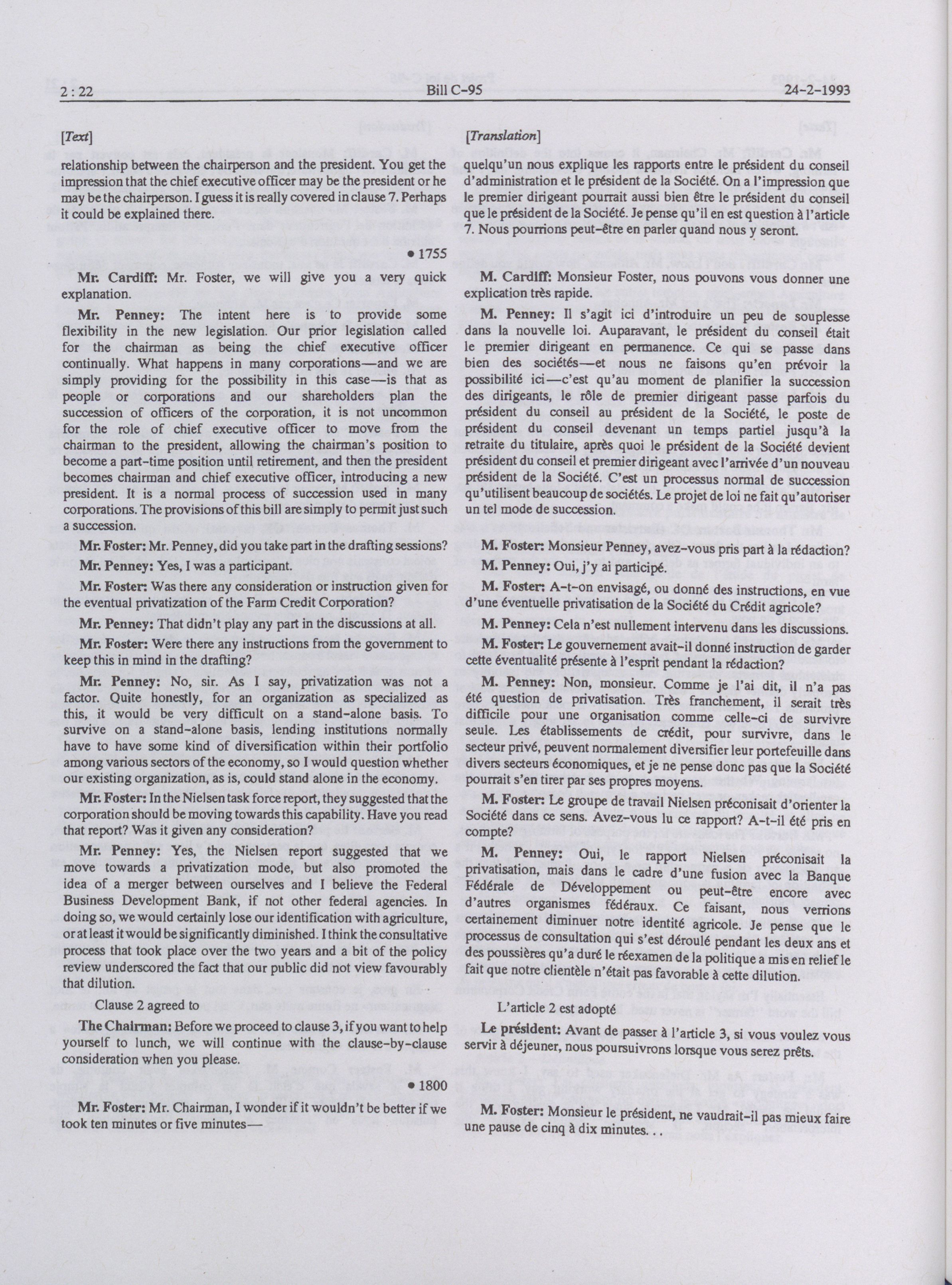 2 : 22 Bill C-95 24-2-1993

[Text]

relationship between the chairperson and the president. You get the impression that the chief executive officer may be the president or he may be the chairperson. I guess it is really covered in clause 7. Perhaps it could be explained there.

• 1755

Mr. Cardiff: Mr. Foster, we will give you a very quick explanation.

Mr. Penney: The intent here is to provide some flexibility in the new legislation. Our prior legislation called for the chairman as being the chief executive officer continually. What happens in many corporations—and we are simply providing for the possibility in this case—is that as people or corporations and our shareholders plan the succession of officers of the corporation, it is not uncommon for the role of chief executive officer to move from the chairman to the president, allowing the chairman's position to become a part-time position until retirement, and then the president becomes chairman and chief executive officer, introducing a new president. It is a normal process of succession used in many corporations. The provisions of this bill are simply to permit just such a succession.

Mr. Foster: Mr. Penney, did you take part in the drafting sessions?

Mr. Penney: Yes, I was a participant.

Mr. Foster: Was there any consideration or instruction given for the eventual privatization of the Farm Credit Corporation?

Mr. Penney: That didn't play any part in the discussions at all.

Mr. Foster: Were there any instructions from the government to keep this in mind in the drafting?

Mr. Penney: No, sir. As I say, privatization was not a factor. Quite honestly, for an organization as specialized as this, it would be very difficult on a stand-alone basis. To survive on a stand-alone basis, lending institutions normally have to have some kind of diversification within their portfolio among various sectors of the economy, so I would question whether our existing organization, as is, could stand alone in the economy.

Mr. Foster: In the Nielsen task force report, they suggested that the corporation should be moving towards this capability. Have you read that report? Was it given any consideration?

Mr. Penney: Yes, the Nielsen report suggested that we move towards a privatization mode, but also promoted the idea of a merger between ourselves and I believe the Federal Business Development Bank, if not other federal agencies. In doing so, we would certainly lose our identification with agriculture, or at least it would be significantly diminished. I think the consultative process that took place over the two years and a bit of the policy review underscored the fact that our public did not view favourably that dilution.

Clause 2 agreed to

The Chairman: Before we proceed to clause 3, if you want to help yourself to lunch, we will continue with the clause-by-clause consideration when you please.

• 1800

Mr. Foster: Mr. Chairman, I wonder if it wouldn't be better if we took ten minutes or five minutes—

[Translation]

quelqu'un nous explique les rapports entre le président du conseil d'administration et le président de la Société. On a l'impression que le premier dirigeant pourrait aussi bien être le président du conseil que le président de la Société. Je pense qu'il en est question à l'article 7. Nous pourrions peut-être en parler quand nous y seront.

M. Cardiff: Monsieur Foster, nous pouvons vous donner une explication très rapide.

M. Penney: Il s'agit ici d'introduire un peu de souplesse dans la nouvelle loi. Auparavant, le président du conseil était le premier dirigeant en permanence. Ce qui se passe dans bien des sociétés—et nous ne faisons qu'en prévoir la possibilité ici—c'est qu'au moment de planifier la succession des dirigeants, le rôle de premier dirigeant passe parfois du président du conseil au président de la Société, le poste de président du conseil devenant un temps partiel jusqu'à la retraite du titulaire, après quoi le président de la Société devient président du conseil et premier dirigeant avec l'arrivée d'un nouveau président de la Société. C'est un processus normal de succession qu'utilisent beaucoup de sociétés. Le projet de loi ne fait qu'autoriser un tel mode de succession.

M. Foster: Monsieur Penney, avez-vous pris part à la rédaction?

M. Penney: Oui, j'y ai participé.

M. Foster: A-t-on envisagé, ou donné des instructions, en vue d'une éventuelle privatisation de la Société du Crédit agricole?

M. Penney: Cela n'est nullement intervenu dans les discussions.

M. Foster: Le gouvernement avait-il donné instruction de garder cette éventualité présente à l'esprit pendant la rédaction?

M. Penney: Non, monsieur. Comme je l'ai dit, il n'a pas été question de privatisation. Très franchement, il serait très difficile pour une organisation comme celle-ci de survivre seule. Les établissements de crédit, pour survivre, dans le secteur privé, peuvent normalement diversifier leur portefeuille dans divers secteurs économiques, et je ne pense donc pas que la Société pourrait s'en tirer par ses propres moyens.

M. Foster: Le groupe de travail Nielsen préconisait d'orienter la Société dans ce sens. Avez-vous lu ce rapport? A-t-il été pris en compte?

M. Penney: Oui, le rapport Nielsen préconisait la privatisation, mais dans le cadre d'une fusion avec la Banque Fédérale de Développement ou peut-être encore avec d'autres organismes fédéraux. Ce faisant, nous verrions certainement diminuer notre identité agricole. Je pense que le processus de consultation qui s'est déroulé pendant les deux ans et des poussières qu'a duré le réexamen de la politique a mis en relief le fait que notre clientèle n'était pas favorable à cette dilution.

L'article 2 est adopté

Le président: Avant de passer à l'article 3, si vous voulez vous servir à déjeuner, nous poursuivrons lorsque vous serez prêts.

M. Foster: Monsieur le président, ne vaudrait-il pas mieux faire une pause de cinq à dix minutes. . .